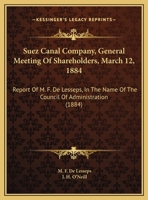 KESSINGER'S LEGACY REPRINTS

Suez Canal Company, General Meeting Of Shareholders, March 12, 1884

Report Of M. F. De Lesseps, In The Name Of The Council Of Administration (1884)

M. F. De Lesseps
J. H. O'Neill